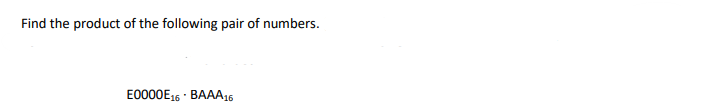 Find the product of the following pair of numbers.

$E0000E_{16} \cdot BAAA_{16}$